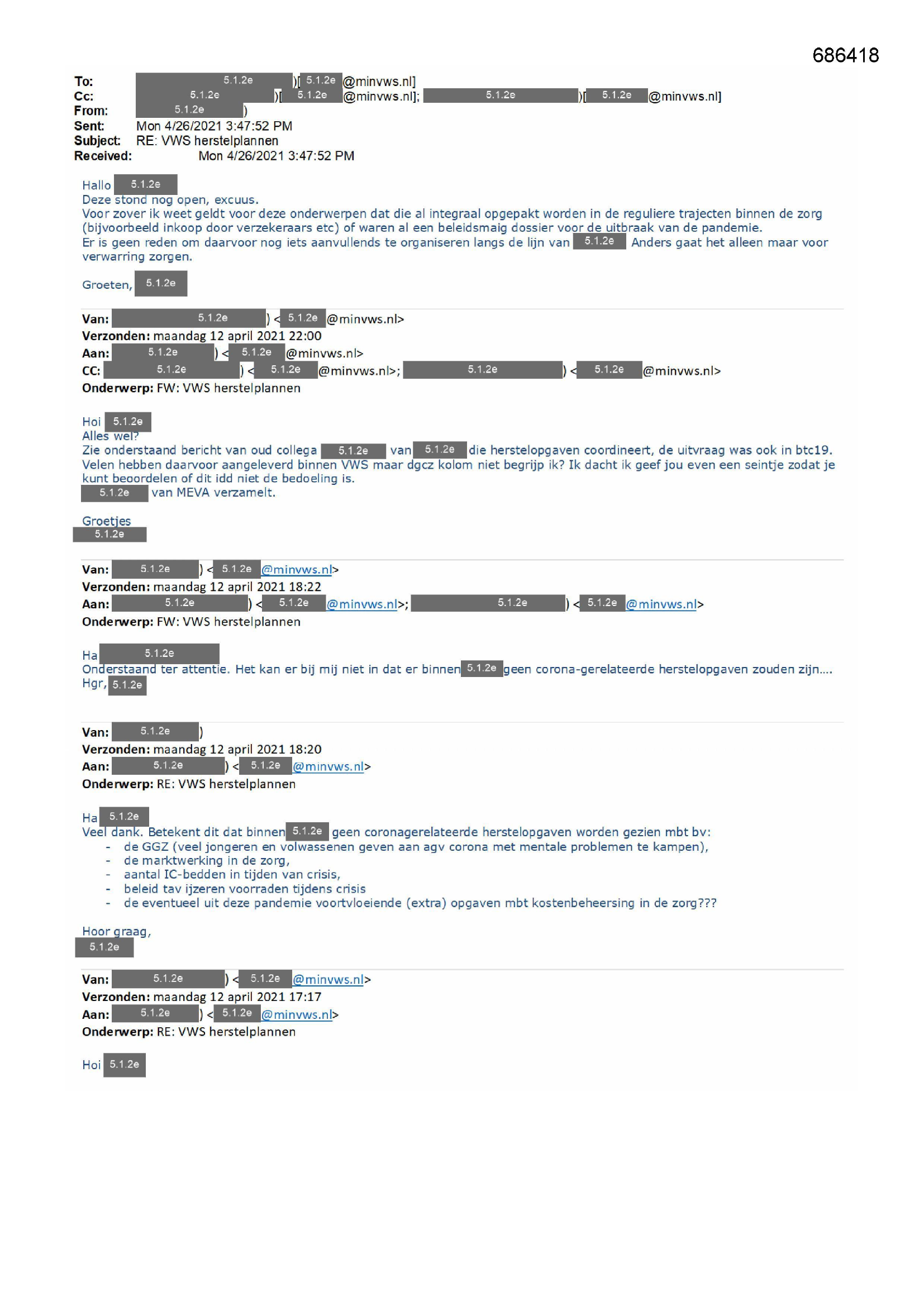 686418

To: 5.1.2e )[ 5.1.2e @minvws.nl]
Cc: 5.1.2e )[ 5.1.2e @minvws.nl]; 5.1.2e )[ 5.1.2e @minvws.nl]
From: 5.1.2e )
Sent: Mon 4/26/2021 3:47:52 PM
Subject: RE: VWS herstelplannen
Received: Mon 4/26/2021 3:47:52 PM

Hallo 5.1.2e
Deze stond nog open, excuus.
Voor zover ik weet geldt voor deze onderwerpen dat die al integraal opgepakt worden in de reguliere trajecten binnen de zorg (bijvoorbeeld inkoop door verzekeraars etc) of waren al een beleidsmaig dossier voor de uitbraak van de pandemie.
Er is geen reden om daarvoor nog iets aanvullends te organiseren langs de lijn van 5.1.2e Anders gaat het alleen maar voor verwarring zorgen.

Groeten, 5.1.2e

Van: 5.1.2e ) < 5.1.2e @minvws.nl>
Verzonden: maandag 12 april 2021 22:00
Aan: 5.1.2e ) < 5.1.2e @minvws.nl>
CC: 5.1.2e ) < 5.1.2e @minvws.nl>; 5.1.2e ) < 5.1.2e @minvws.nl>
Onderwerp: FW: VWS herstelplannen

Hoi 5.1.2e
Alles wel?
Zie onderstaand bericht van oud collega 5.1.2e van 5.1.2e die herstelopgaven coordineert, de uitvraag was ook in btc19. Velen hebben daarvoor aangeleverd binnen VWS maar dgcz kolom niet begrijp ik? Ik dacht ik geef jou even een seintje zodat je kunt beoordelen of dit idd niet de bedoeling is.
5.1.2e van MEVA verzamelt.

Groetjes
5.1.2e

Van: 5.1.2e ) < 5.1.2e @minvws.nl>
Verzonden: maandag 12 april 2021 18:22
Aan: 5.1.2e ) < 5.1.2e @minvws.nl>; 5.1.2e ) < 5.1.2e @minvws.nl>
Onderwerp: FW: VWS herstelplannen

Ha 5.1.2e
Onderstaand ter attentie. Het kan er bij mij niet in dat er binnen 5.1.2e geen corona-gerelateerde herstelopgaven zouden zijn....
Hgr, 5.1.2e

Van: 5.1.2e )
Verzonden: maandag 12 april 2021 18:20
Aan: 5.1.2e ) < 5.1.2e @minvws.nl>
Onderwerp: RE: VWS herstelplannen

Ha 5.1.2e
Veel dank. Betekent dit dat binnen 5.1.2e geen coronagerelateerde herstelopgaven worden gezien mbt bv:
- de GGZ (veel jongeren en volwassenen geven aan agv corona met mentale problemen te kampen),
- de marktwerking in de zorg,
- aantal IC-bedden in tijden van crisis,
- beleid tav ijzeren voorraden tijdens crisis
- de eventueel uit deze pandemie voortvloeiende (extra) opgaven mbt kostenbeheersing in de zorg???

Hoor graag,
5.1.2e

Van: 5.1.2e ) < 5.1.2e @minvws.nl>
Verzonden: maandag 12 april 2021 17:17
Aan: 5.1.2e ) < 5.1.2e @minvws.nl>
Onderwerp: RE: VWS herstelplannen

Hoi 5.1.2e